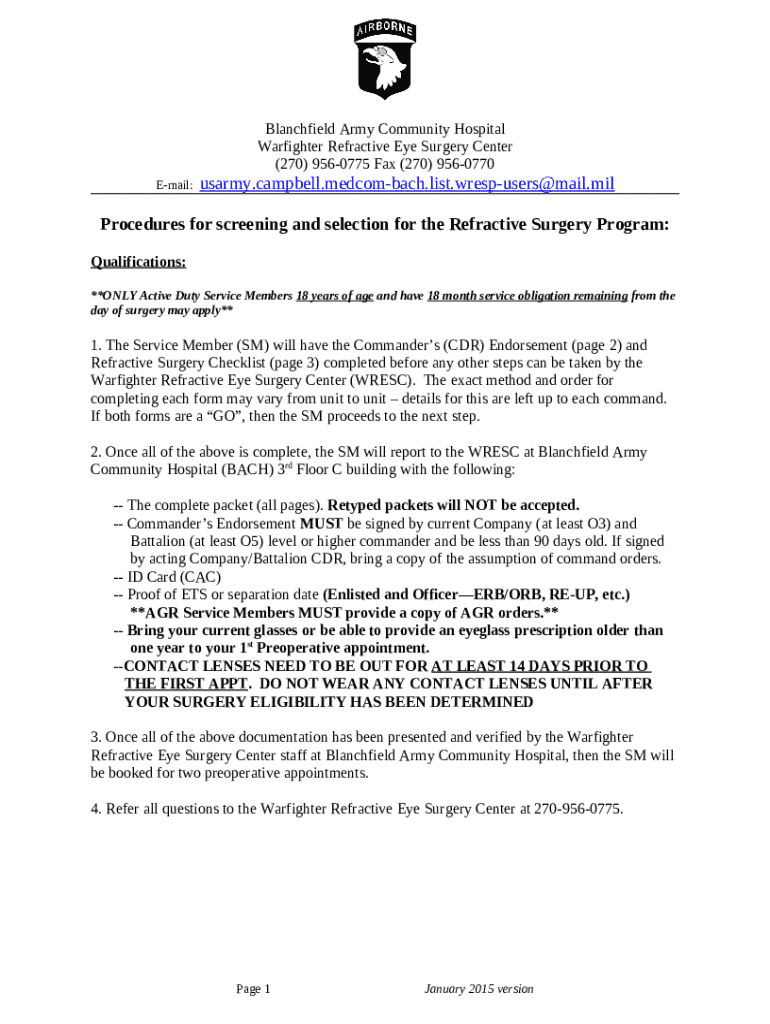 AIRBORNE

Blanchfield Army Community Hospital
Warfighter Refractive Eye Surgery Center
(270) 956-0775 Fax (270) 956-0770
E-mail: usarmy.campbell.medcom-bach.list.wresp-users@mail.mil

Procedures for screening and selection for the Refractive Surgery Program:

Qualifications:

**ONLY Active Duty Service Members 18 years of age and have 18 month service obligation remaining from the day of surgery may apply**

1. The Service Member (SM) will have the Commander's (CDR) Endorsement (page 2) and Refractive Surgery Checklist (page 3) completed before any other steps can be taken by the Warfighter Refractive Eye Surgery Center (WRESC). The exact method and order for completing each form may vary from unit to unit – details for this are left up to each command. If both forms are a "GO", then the SM proceeds to the next step.

2. Once all of the above is complete, the SM will report to the WRESC at Blanchfield Army Community Hospital (BACH) 3rd Floor C building with the following:

-- The complete packet (all pages). Retyped packets will NOT be accepted.
-- Commander's Endorsement MUST be signed by current Company (at least O3) and Battalion (at least O5) level or higher commander and be less than 90 days old. If signed by acting Company/Battalion CDR, bring a copy of the assumption of command orders.
-- ID Card (CAC)
-- Proof of ETS or separation date (Enlisted and Officer—ERB/ORB, RE-UP, etc.) **AGR Service Members MUST provide a copy of AGR orders.**
-- Bring your current glasses or be able to provide an eyeglass prescription older than one year to your 1st Preoperative appointment.
--CONTACT LENSES NEED TO BE OUT FOR AT LEAST 14 DAYS PRIOR TO THE FIRST APPT. DO NOT WEAR ANY CONTACT LENSES UNTIL AFTER YOUR SURGERY ELIGIBILITY HAS BEEN DETERMINED

3. Once all of the above documentation has been presented and verified by the Warfighter Refractive Eye Surgery Center staff at Blanchfield Army Community Hospital, then the SM will be booked for two preoperative appointments.

4. Refer all questions to the Warfighter Refractive Eye Surgery Center at 270-956-0775.

Page 1
January 2015 version